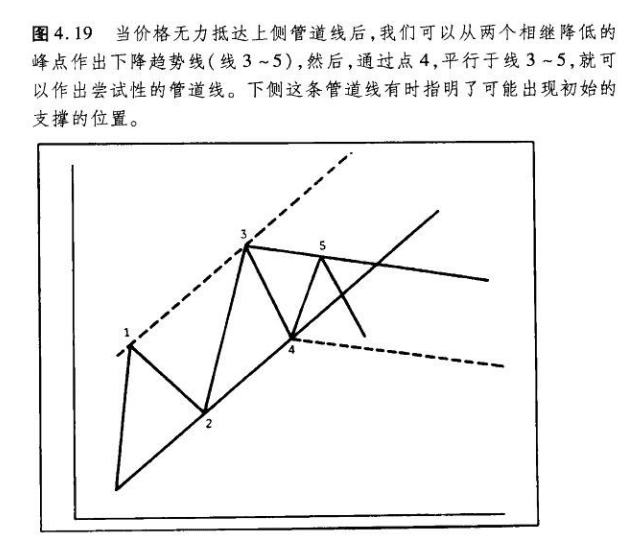 图 4.19　当价格无力抵达上侧管道线后，我们可以从两个相继降低的峰点作出下降趋势线（线 3 ~ 5），然后，通过点 4，平行于线 3 ~ 5，就可以作出尝试性的管道线。下侧这条管道线有时指明了可能出现初始的支撑的位置。

3
5
1
4
2